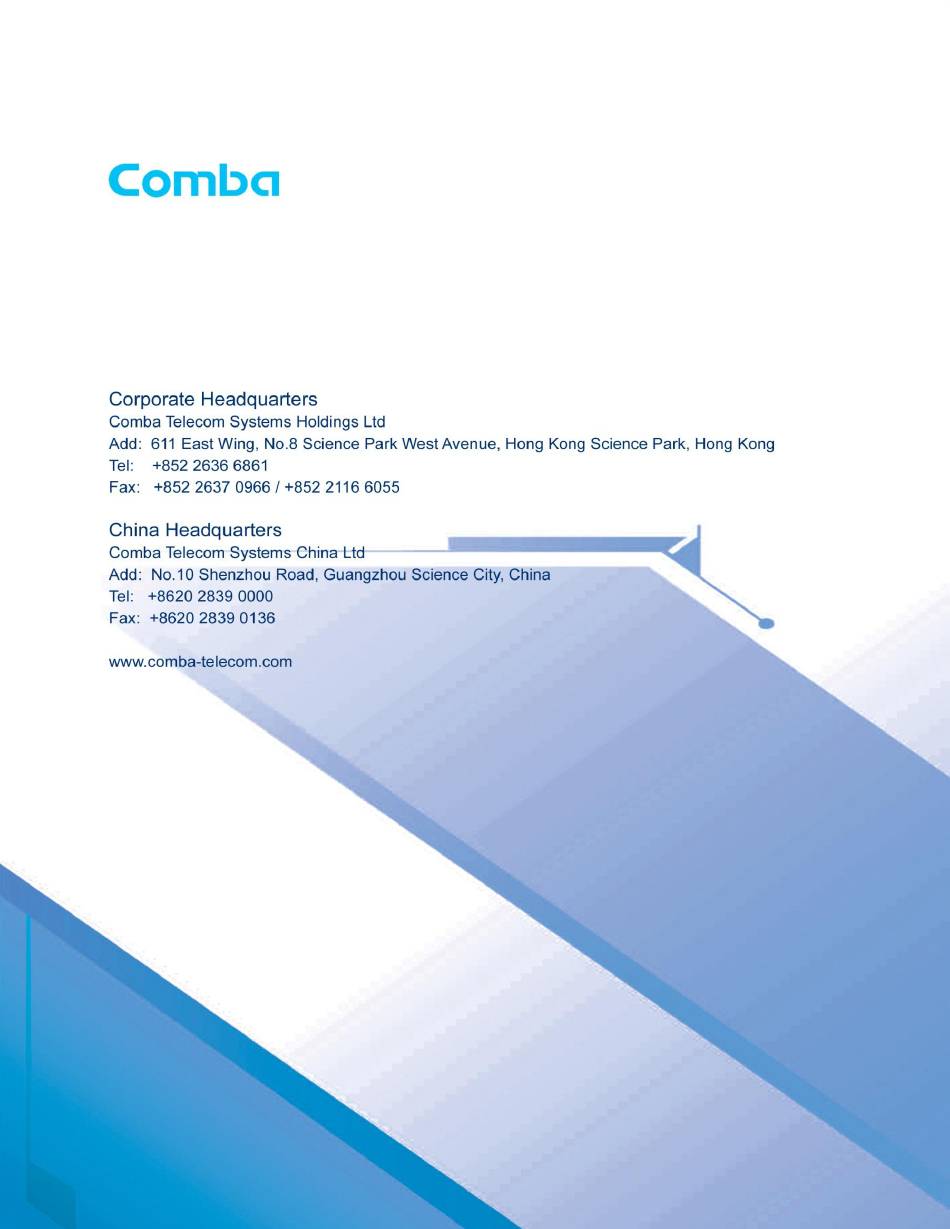 Comba

Corporate Headquarters
Comba Telecom Systems Holdings Ltd
Add: 611 East Wing, No.8 Science Park West Avenue, Hong Kong Science Park, Hong Kong
Tel: +852 2636 6861
Fax: +852 2637 0966 / +852 2116 6055

China Headquarters
Comba Telecom Systems China Ltd
Add: No.10 Shenzhou Road, Guangzhou Science City, China
Tel: +8620 2839 0000
Fax: +8620 2839 0136

www.comba-telecom.com